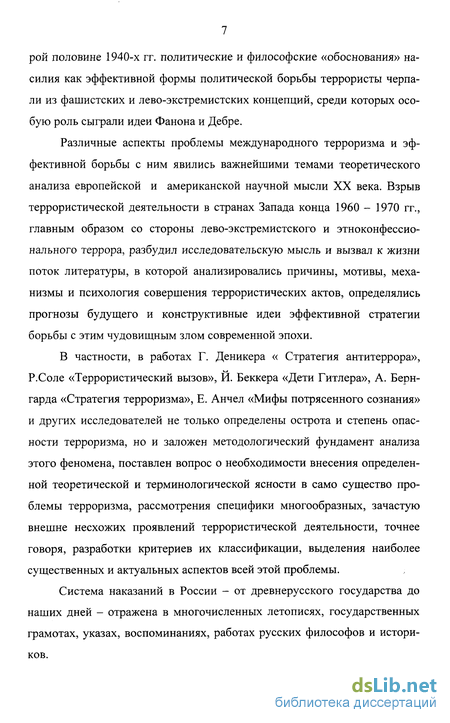 7

рой половине 1940-х гг. политические и философские «обоснования» насилия как эффективной формы политической борьбы террористы черпали из фашистских и лево-экстремистских концепций, среди которых особую роль сыграли идеи Фанона и Дебре.

Различные аспекты проблемы международного терроризма и эффективной борьбы с ним явились важнейшими темами теоретического анализа европейской и американской научной мысли XX века. Взрыв террористической деятельности в странах Запада конца 1960 – 1970 гг., главным образом со стороны лево-экстремистского и этноконфессионального террора, разбудил исследовательскую мысль и вызвал к жизни поток литературы, в которой анализировались причины, мотивы, механизмы и психология совершения террористических актов, определялись прогнозы будущего и конструктивные идеи эффективной стратегии борьбы с этим чудовищным злом современной эпохи.

В частности, в работах Г. Деникера « Стратегия антитеррора», Р.Соле «Террористический вызов», Й. Беккера «Дети Гитлера», А. Бернгарда «Стратегия терроризма», Е. Анчел «Мифы потрясенного сознания» и других исследователей не только определены острота и степень опасности терроризма, но и заложен методологический фундамент анализа этого феномена, поставлен вопрос о необходимости внесения определенной теоретической и терминологической ясности в само существо проблемы терроризма, рассмотрения специфики многообразных, зачастую внешне несхожих проявлений террористической деятельности, точнее говоря, разработки критериев их классификации, выделения наиболее существенных и актуальных аспектов всей этой проблемы.

Система наказаний в России – от древнерусского государства до наших дней – отражена в многочисленных летописях, государственных грамотах, указах, воспоминаниях, работах русских философов и историков.

dsLib.net
библиотека диссертаций